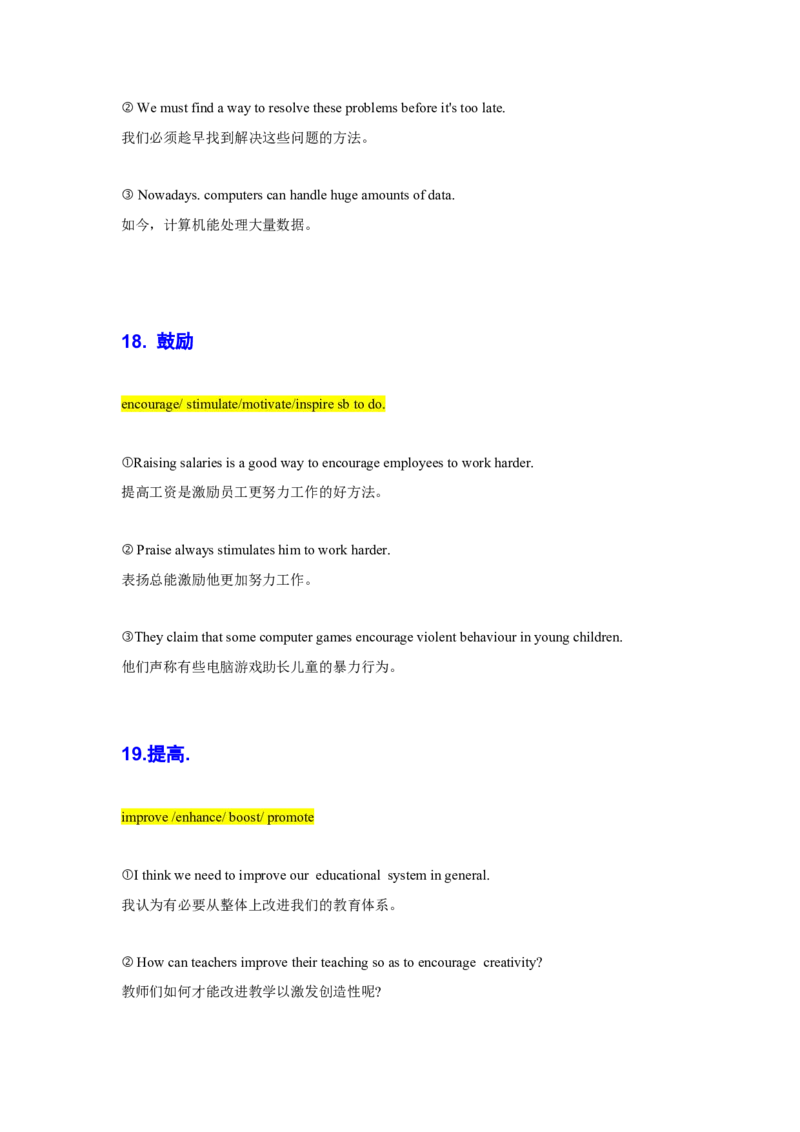 ② We must find a way to resolve these problems before it's too late.
我们必须趁早找到解决这些问题的方法。

③ Nowadays. computers can handle huge amounts of data.
如今，计算机能处理大量数据。

18. 鼓励

encourage/ stimulate/motivate/inspire sb to do.

①Raising salaries is a good way to encourage employees to work harder.
提高工资是激励员工更努力工作的好方法。

② Praise always stimulates him to work harder.
表扬总能激励他更加努力工作。

③They claim that some computer games encourage violent behaviour in young children.
他们声称有些电脑游戏助长儿童的暴力行为。

19.提高.

improve /enhance/ boost/ promote

①I think we need to improve our educational system in general.
我认为有必要从整体上改进我们的教育体系。

② How can teachers improve their teaching so as to encourage creativity?
教师们如何才能改进教学以激发创造性呢?